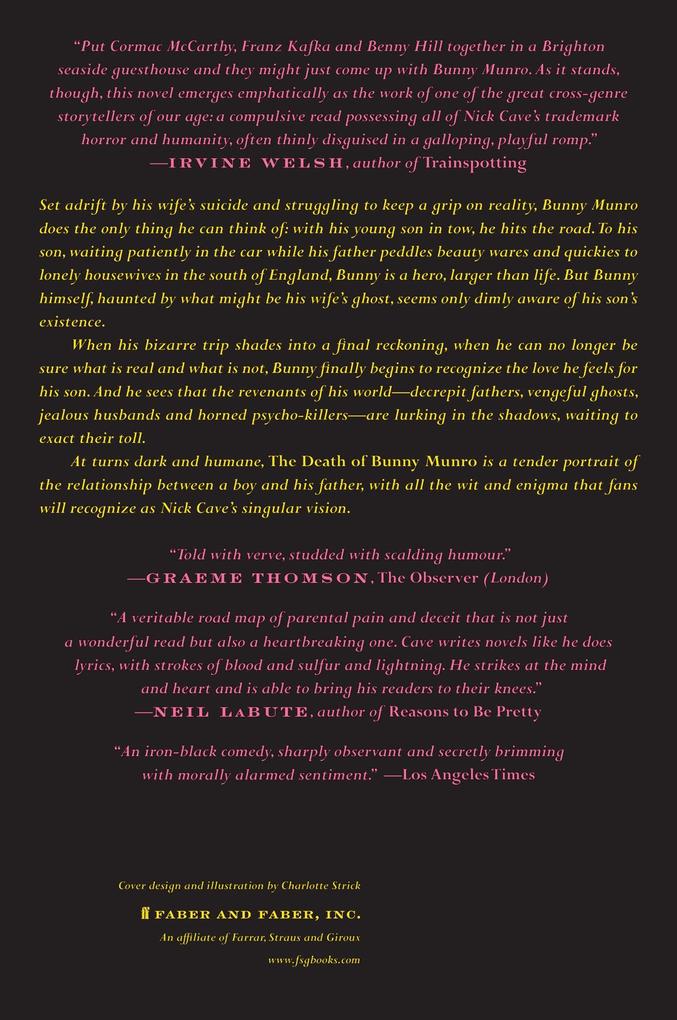 "Put Cormac McCarthy, Franz Kafka and Benny Hill together in a Brighton seaside guesthouse and they might just come up with Bunny Munro. As it stands, though, this novel emerges emphatically as the work of one of the great cross-genre storytellers of our age: a compulsive read possessing all of Nick Cave's trademark horror and humanity, often thinly disguised in a galloping, playful romp."
—IRVINE WELSH, author of Trainspotting

Set adrift by his wife's suicide and struggling to keep a grip on reality, Bunny Munro does the only thing he can think of: with his young son in tow, he hits the road. To his son, waiting patiently in the car while his father peddles beauty wares and quickies to lonely housewives in the south of England, Bunny is a hero, larger than life. But Bunny himself, haunted by what might be his wife's ghost, seems only dimly aware of his son's existence.

When his bizarre trip shades into a final reckoning, when he can no longer be sure what is real and what is not, Bunny finally begins to recognize the love he feels for his son. And he sees that the revenants of his world—decrepit fathers, vengeful ghosts, jealous husbands and horned psycho-killers—are lurking in the shadows, waiting to exact their toll.

At turns dark and humane, The Death of Bunny Munro is a tender portrait of the relationship between a boy and his father, with all the wit and enigma that fans will recognize as Nick Cave's singular vision.

"Told with verve, studded with scalding humour."
—GRAEME THOMSON, The Observer (London)

"A veritable road map of parental pain and deceit that is not just a wonderful read but also a heartbreaking one. Cave writes novels like he does lyrics, with strokes of blood and sulfur and lightning. He strikes at the mind and heart and is able to bring his readers to their knees."
—NEIL LaBUTE, author of Reasons to Be Pretty

"An iron-black comedy, sharply observant and secretly brimming with morally alarmed sentiment." —Los Angeles Times

Cover design and illustration by Charlotte Strick

ff FABER AND FABER, INC.
An affiliate of Farrar, Straus and Giroux
www.fsgbooks.com